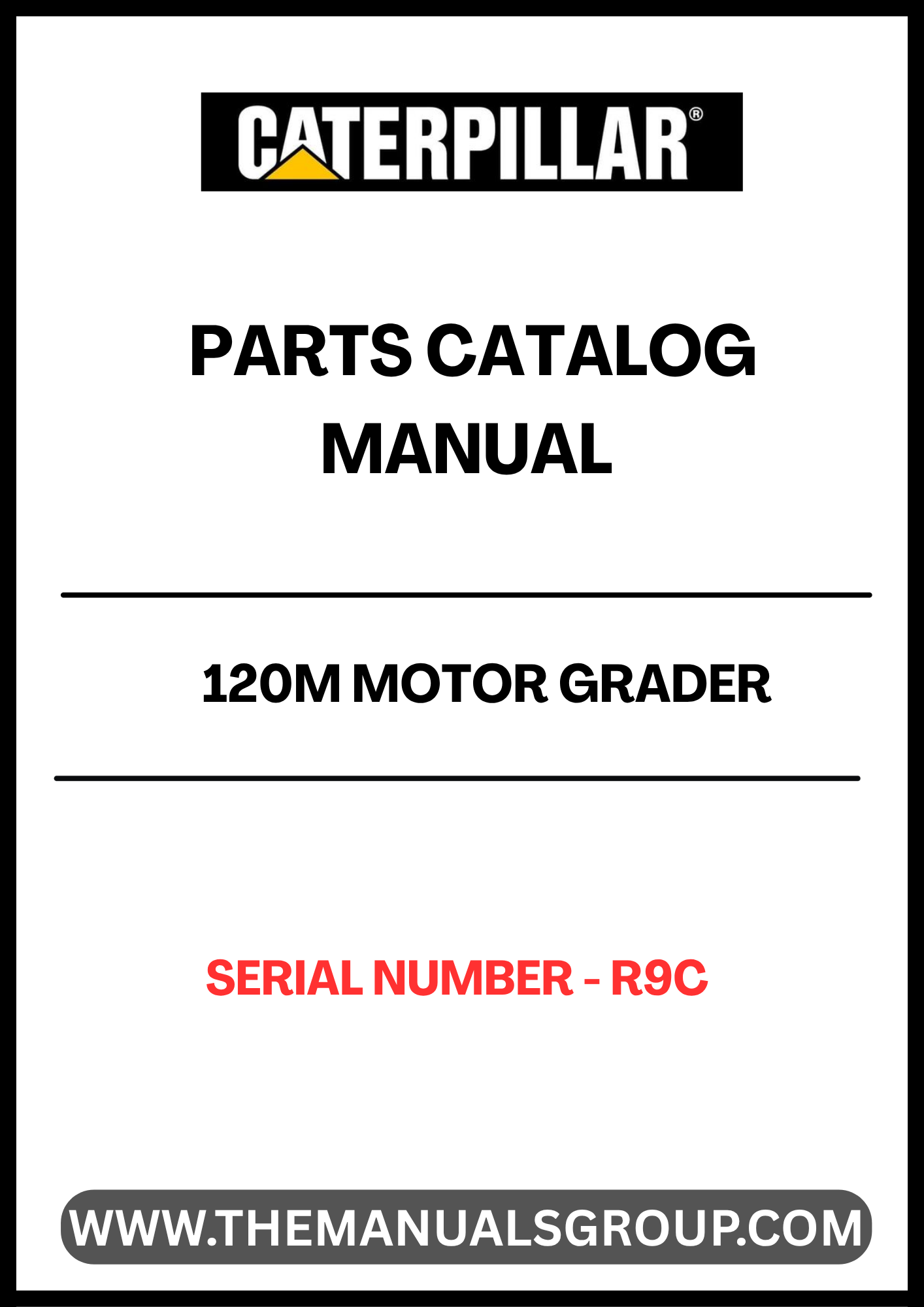 CATERPILLAR®

PARTS CATALOG MANUAL

120M MOTOR GRADER

SERIAL NUMBER - R9C

WWW.THEMANUALSGROUP.COM